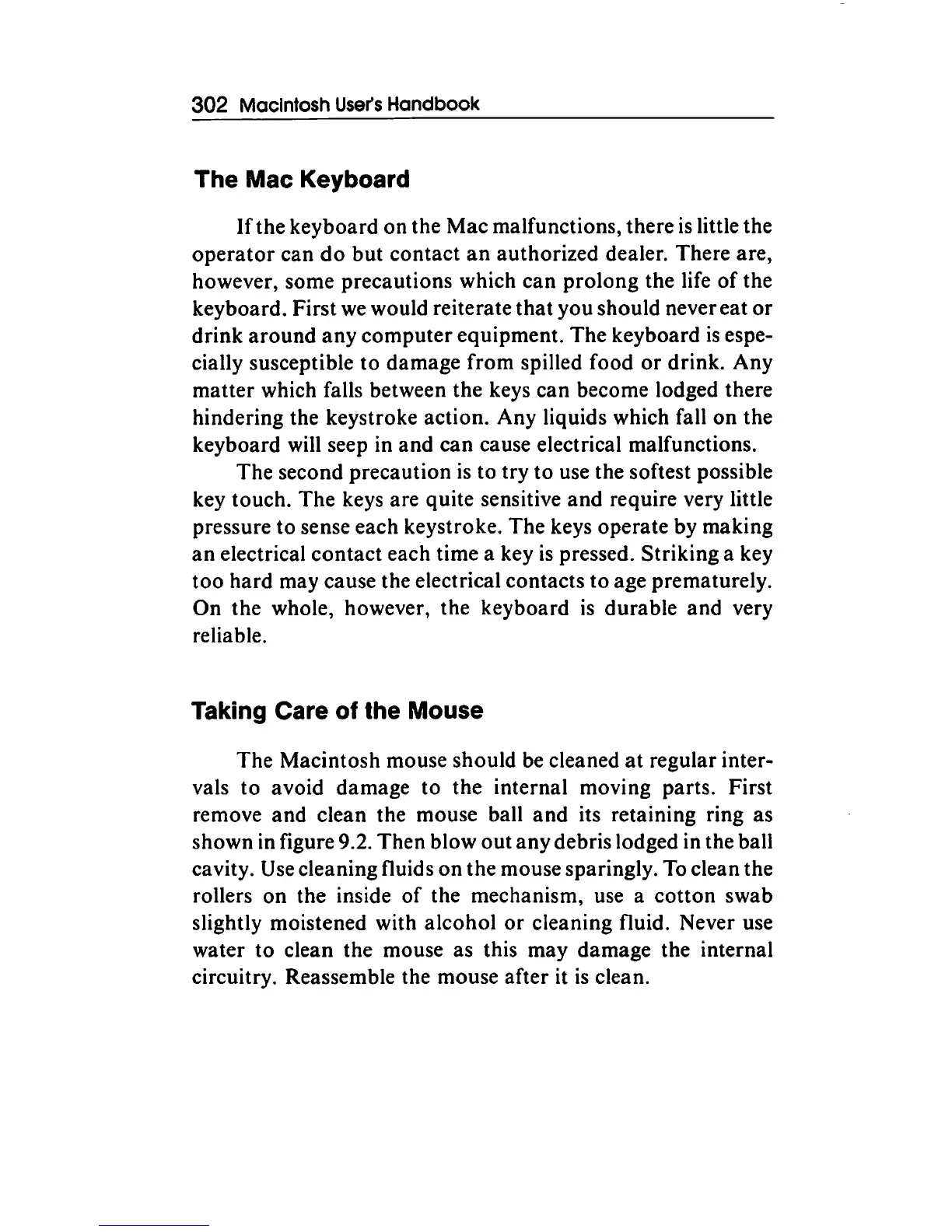 302 Macintosh User's Handbook

The Mac Keyboard

If the keyboard on the Mac malfunctions, there is little the operator can do but contact an authorized dealer. There are, however, some precautions which can prolong the life of the keyboard. First we would reiterate that you should never eat or drink around any computer equipment. The keyboard is especially susceptible to damage from spilled food or drink. Any matter which falls between the keys can become lodged there hindering the keystroke action. Any liquids which fall on the keyboard will seep in and can cause electrical malfunctions.

The second precaution is to try to use the softest possible key touch. The keys are quite sensitive and require very little pressure to sense each keystroke. The keys operate by making an electrical contact each time a key is pressed. Striking a key too hard may cause the electrical contacts to age prematurely. On the whole, however, the keyboard is durable and very reliable.

Taking Care of the Mouse

The Macintosh mouse should be cleaned at regular intervals to avoid damage to the internal moving parts. First remove and clean the mouse ball and its retaining ring as shown in figure 9.2. Then blow out any debris lodged in the ball cavity. Use cleaning fluids on the mouse sparingly. To clean the rollers on the inside of the mechanism, use a cotton swab slightly moistened with alcohol or cleaning fluid. Never use water to clean the mouse as this may damage the internal circuitry. Reassemble the mouse after it is clean.